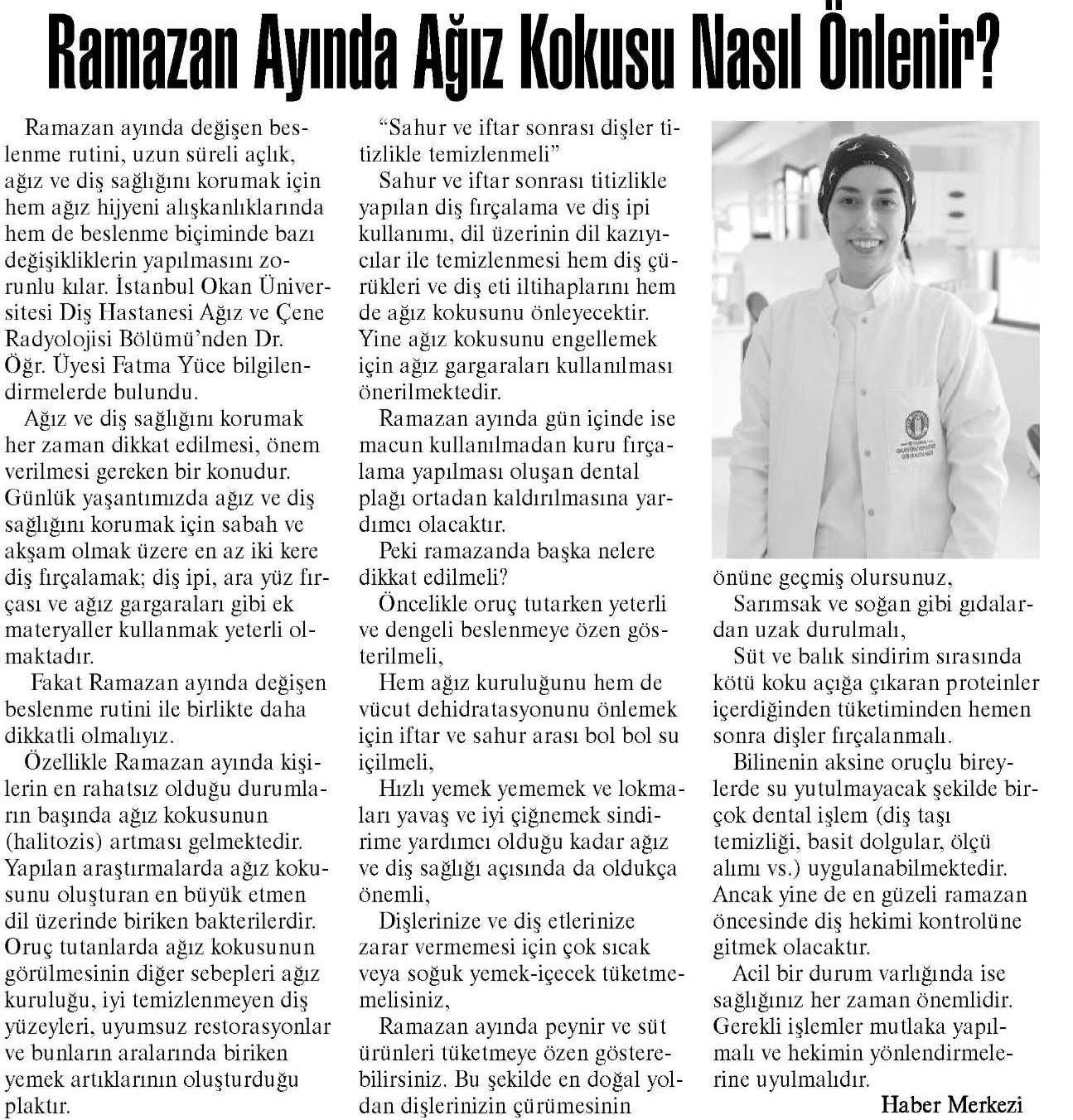 Ramazan Ayında Ağız Kokusu Nasıl Önlenir?

Ramazan ayında değişen beslenme rutini, uzun süreli açlık, ağız ve diş sağlığını korumak için hem ağız hijyeni alışkanlıklarında hem de beslenme biçiminde bazı değişikliklerin yapılmasını zorunlu kılar. İstanbul Okan Üniversitesi Diş Hastanesi Ağız ve Çene Radyolojisi Bölümü'nden Dr. Öğr. Üyesi Fatma Yüce bilgilendirmelerde bulundu.

Ağız ve diş sağlığını korumak her zaman dikkat edilmesi, önem verilmesi gereken bir konudur. Günlük yaşantımızda ağız ve diş sağlığını korumak için sabah ve akşam olmak üzere en az iki kere diş fırçalamak; diş ipi, ara yüz fırçası ve ağız gargaraları gibi ek materyaller kullanmak yeterli olmaktadır.

Fakat Ramazan ayında değişen beslenme rutini ile birlikte daha dikkatli olmalıyız.

Özellikle Ramazan ayında kişilerin en rahatsız olduğu durumların başında ağız kokusunun (halitozis) artması gelmektedir. Yapılan araştırmalarda ağız kokusunu oluşturan en büyük etmen dil üzerinde biriken bakterilerdir. Oruç tutanlarda ağız kokusunun görülmesinin diğer sebepleri ağız kuruluğu, iyi temizlenmeyen diş yüzeyleri, uyumsuz restorasyonlar ve bunların aralarında biriken yemek artıklarının oluşturduğu plaktır.

"Sahur ve iftar sonrası dişler titizlikle temizlenmeli"

Sahur ve iftar sonrası titizlikle yapılan diş fırçalama ve diş ipi kullanımı, dil üzerinin dil kazıyıcılar ile temizlenmesi hem diş çürükleri ve diş eti iltihaplarını hem de ağız kokusunu önleyecektir. Yine ağız kokusunu engellemek için ağız gargaraları kullanılması önerilmektedir.

Ramazan ayında gün içinde ise macun kullanılmadan kuru fırçalama yapılması oluşan dental plağı ortadan kaldırılmasına yardımcı olacaktır.

Peki ramazanda başka nelere dikkat edilmeli?

Öncelikle oruç tutarken yeterli ve dengeli beslenmeye özen gösterilmeli,

Hem ağız kuruluğunu hem de vücut dehidratasyonunu önlemek için iftar ve sahur arası bol bol su içilmeli,

Hızlı yemek yememek ve lokmaları yavaş ve iyi çiğnemek sindirime yardımcı olduğu kadar ağız ve diş sağlığı açısında da oldukça önemli,

Dişlerinize ve diş etlerinize zarar vermemesi için çok sıcak veya soğuk yemek-içecek tüketmemelisiniz,

Ramazan ayında peynir ve süt ürünleri tüketmeye özen gösterebilirsiniz. Bu şekilde en doğal yoldan dişlerinizin çürümesinin önüne geçmiş olursunuz,

Sarımsak ve soğan gibi gıdalardan uzak durulmalı,

Süt ve balık sindirim sırasında kötü koku açığa çıkaran proteinler içerdiğinden tüketiminden hemen sonra dişler fırçalanmalı.

Bilinenin aksine oruçlu bireylerde su yutulmayacak şekilde birçok dental işlem (diş taşı temizliği, basit dolgular, ölçü alımı vs.) uygulanabilmektedir. Ancak yine de en güzeli ramazan öncesinde diş hekimi kontrolüne gitmek olacaktır.

Acil bir durum varlığında ise sağlığınız her zaman önemlidir. Gerekli işlemler mutlaka yapılmalı ve hekimin yönlendirmelerine uyulmalıdır.

Haber Merkezi